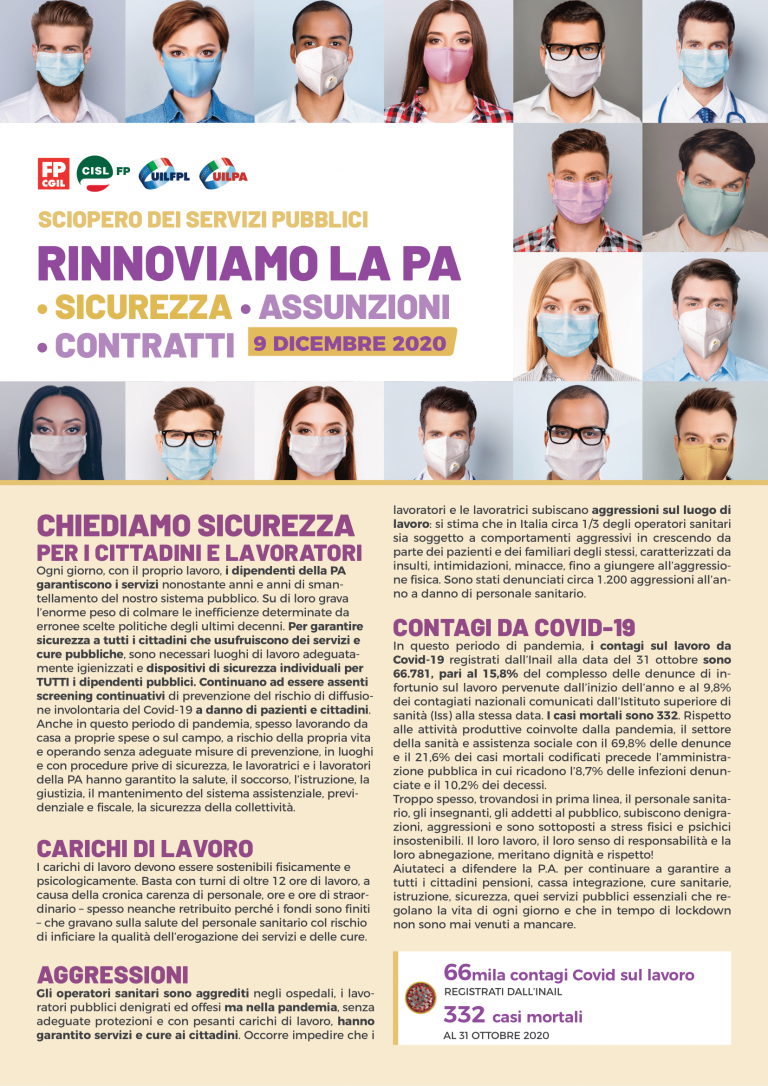 FP CGIL CISL FP UILFPL UILPA

SCIOPERO DEI SERVIZI PUBBLICI

RINNOVIAMO LA PA

• SICUREZZA • ASSUNZIONI

• CONTRATTI 9 DICEMBRE 2020

CHIEDIAMO SICUREZZA PER I CITTADINI E LAVORATORI

Ogni giorno, con il proprio lavoro, i dipendenti della PA garantiscono i servizi nonostante anni e anni di smantellamento del nostro sistema pubblico. Su di loro grava l'enorme peso di colmare le inefficienze determinate da erronee scelte politiche degli ultimi decenni. Per garantire sicurezza a tutti i cittadini che usufruiscono dei servizi e cure pubbliche, sono necessari luoghi di lavoro adeguatamente igienizzati e dispositivi di sicurezza individuali per TUTTI i dipendenti pubblici. Continuano ad essere assenti screening continuativi di prevenzione del rischio di diffusione involontaria del Covid-19 a danno di pazienti e cittadini. Anche in questo periodo di pandemia, spesso lavorando da casa a proprie spese o sul campo, a rischio della propria vita e operando senza adeguate misure di prevenzione, in luoghi e con procedure prive di sicurezza, le lavoratrici e i lavoratori della PA hanno garantito la salute, il soccorso, l'istruzione, la giustizia, il mantenimento del sistema assistenziale, previdenziale e fiscale, la sicurezza della collettività.

CARICHI DI LAVORO

I carichi di lavoro devono essere sostenibili fisicamente e psicologicamente. Basta con turni di oltre 12 ore di lavoro, a causa della cronica carenza di personale, ore e ore di straordinario – spesso neanche retribuito perché i fondi sono finiti – che gravano sulla salute del personale sanitario col rischio di inficiare la qualità dell'erogazione dei servizi e delle cure.

AGGRESSIONI

Gli operatori sanitari sono aggrediti negli ospedali, i lavoratori pubblici denigrati ed offesi ma nella pandemia, senza adeguate protezioni e con pesanti carichi di lavoro, hanno garantito servizi e cure ai cittadini. Occorre impedire che i lavoratori e le lavoratrici subiscano aggressioni sul luogo di lavoro: si stima che in Italia circa 1/3 degli operatori sanitari sia soggetto a comportamenti aggressivi in crescendo da parte dei pazienti e dei familiari degli stessi, caratterizzati da insulti, intimidazioni, minacce, fino a giungere all'aggressione fisica. Sono stati denunciati circa 1.200 aggressioni all'anno a danno di personale sanitario.

CONTAGI DA COVID-19

In questo periodo di pandemia, i contagi sul lavoro da Covid-19 registrati dall'Inail alla data del 31 ottobre sono 66.781, pari al 15,8% del complesso delle denunce di infortunio sul lavoro pervenute dall'inizio dell'anno e al 9,8% dei contagiati nazionali comunicati dall'Istituto superiore di sanità (Iss) alla stessa data. I casi mortali sono 332. Rispetto alle attività produttive coinvolte dalla pandemia, il settore della sanità e assistenza sociale con il 69,8% delle denunce e il 21,6% dei casi mortali codificati precede l'amministrazione pubblica in cui ricadono l'8,7% delle infezioni denunciate e il 10,2% dei decessi.
Troppo spesso, trovandosi in prima linea, il personale sanitario, gli insegnanti, gli addetti al pubblico, subiscono denigrazioni, aggressioni e sono sottoposti a stress fisici e psichici insostenibili. Il loro lavoro, il loro senso di responsabilità e la loro abnegazione, meritano dignità e rispetto!
Aiutateci a difendere la P.A. per continuare a garantire a tutti i cittadini pensioni, cassa integrazione, cure sanitarie, istruzione, sicurezza, quei servizi pubblici essenziali che regolano la vita di ogni giorno e che in tempo di lockdown non sono mai venuti a mancare.

66mila contagi Covid sul lavoro
REGISTRATI DALL'INAIL
332 casi mortali
AL 31 OTTOBRE 2020